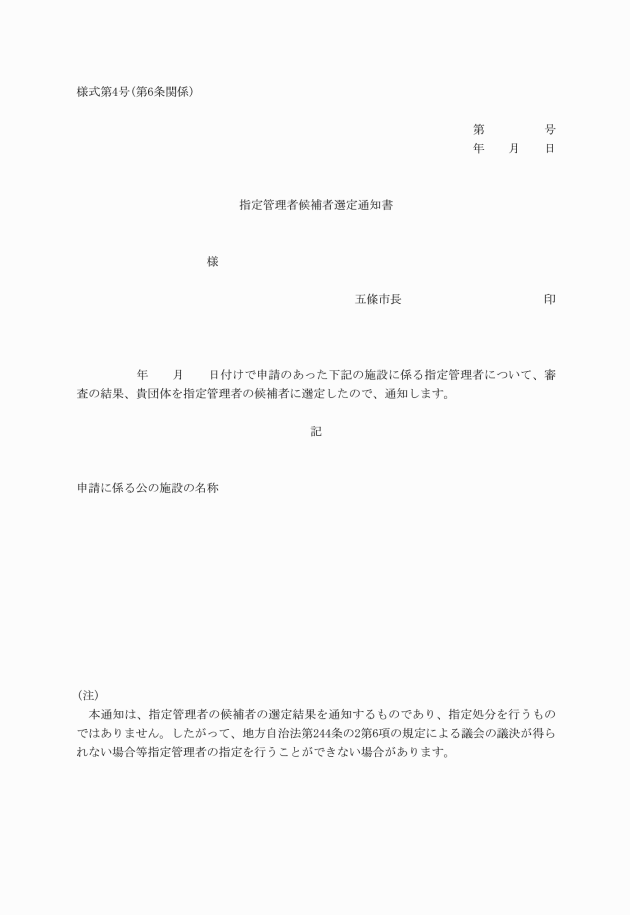 様式第4号(第6条関係)

第　　　号
年　　月　　日

指定管理者候補者選定通知書

様

五條市長　　　　　　　　印

年　　月　　日付けで申請のあった下記の施設に係る指定管理者について、審査の結果、貴団体を指定管理者の候補者に選定したので、通知します。

記

申請に係る公の施設の名称

(注)
本通知は、指定管理者の候補者の選定結果を通知するものであり、指定処分を行うものではありません。したがって、地方自治法第244条の2第6項の規定による議会の議決が得られない場合等指定管理者の指定を行うことができない場合があります。